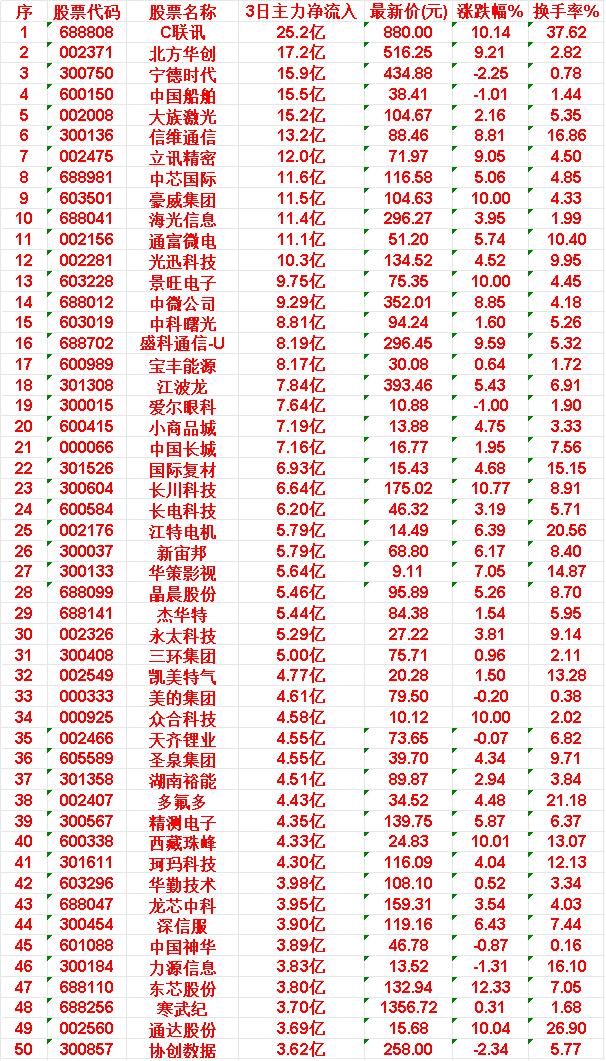 | 序 | 股票代码 | 股票名称 | 3日主力净流入 | 最新价(元) | 涨跌幅% | 换手率% |
|---|---|---|---|---|---|---|
| 1 | 688808 | C联讯 | 25.2亿 | 880.00 | 10.14 | 37.62 |
| 2 | 002371 | 北方华创 | 17.2亿 | 516.25 | 9.21 | 2.82 |
| 3 | 300750 | 宁德时代 | 15.9亿 | 434.88 | -2.25 | 0.78 |
| 4 | 600150 | 中国船舶 | 15.5亿 | 38.41 | -1.01 | 1.44 |
| 5 | 002008 | 大族激光 | 15.2亿 | 104.67 | 2.16 | 5.35 |
| 6 | 300136 | 信维通信 | 13.2亿 | 88.46 | 8.81 | 16.86 |
| 7 | 002475 | 立讯精密 | 12.0亿 | 71.97 | 9.05 | 4.50 |
| 8 | 688981 | 中芯国际 | 11.6亿 | 116.58 | 5.06 | 4.85 |
| 9 | 603501 | 豪威集团 | 11.5亿 | 104.63 | 10.00 | 4.33 |
| 10 | 688041 | 海光信息 | 11.4亿 | 296.27 | 3.95 | 1.99 |
| 11 | 002156 | 通富微电 | 11.1亿 | 51.20 | 5.74 | 10.40 |
| 12 | 002281 | 光迅科技 | 10.3亿 | 134.52 | 4.52 | 9.95 |
| 13 | 603228 | 景旺电子 | 9.75亿 | 75.35 | 10.00 | 4.45 |
| 14 | 688012 | 中微公司 | 9.29亿 | 352.01 | 8.85 | 4.18 |
| 15 | 603019 | 中科曙光 | 8.81亿 | 94.24 | 1.60 | 5.26 |
| 16 | 688702 | 盛科通信-U | 8.19亿 | 296.45 | 9.59 | 5.32 |
| 17 | 600989 | 宝丰能源 | 8.17亿 | 30.08 | 0.64 | 1.72 |
| 18 | 301308 | 江波龙 | 7.84亿 | 393.46 | 5.43 | 6.91 |
| 19 | 300015 | 爱尔眼科 | 7.64亿 | 10.88 | -1.00 | 1.90 |
| 20 | 600415 | 小商品城 | 7.19亿 | 13.88 | 4.75 | 3.33 |
| 21 | 000066 | 中国长城 | 7.16亿 | 16.77 | 1.95 | 7.56 |
| 22 | 301526 | 国际复材 | 6.93亿 | 15.43 | 4.68 | 15.15 |
| 23 | 300604 | 长川科技 | 6.64亿 | 175.02 | 10.77 | 8.91 |
| 24 | 600584 | 长电科技 | 6.20亿 | 46.32 | 3.19 | 5.71 |
| 25 | 002176 | 江特电机 | 5.79亿 | 14.49 | 6.39 | 20.56 |
| 26 | 300037 | 新宙邦 | 5.79亿 | 68.80 | 6.17 | 8.40 |
| 27 | 300133 | 华策影视 | 5.64亿 | 9.11 | 7.05 | 14.87 |
| 28 | 688099 | 晶晨股份 | 5.46亿 | 95.89 | 5.26 | 8.70 |
| 29 | 688141 | 杰华特 | 5.44亿 | 84.38 | 1.54 | 5.95 |
| 30 | 002326 | 永太科技 | 5.29亿 | 27.22 | 3.81 | 9.14 |
| 31 | 300408 | 三环集团 | 5.00亿 | 75.71 | 0.96 | 2.11 |
| 32 | 002549 | 凯美特气 | 4.77亿 | 20.28 | 1.50 | 13.28 |
| 33 | 000333 | 美的集团 | 4.61亿 | 79.50 | -0.20 | 0.38 |
| 34 | 000925 | 众合科技 | 4.58亿 | 10.12 | 10.00 | 2.02 |
| 35 | 002466 | 天齐锂业 | 4.55亿 | 73.65 | -0.07 | 6.82 |
| 36 | 605589 | 圣泉集团 | 4.55亿 | 39.70 | 4.34 | 9.71 |
| 37 | 301358 | 湖南裕能 | 4.51亿 | 89.87 | 2.94 | 3.84 |
| 38 | 002407 | 多氟多 | 4.43亿 | 34.52 | 4.48 | 21.18 |
| 39 | 300567 | 精测电子 | 4.35亿 | 139.75 | 5.87 | 6.37 |
| 40 | 600338 | 西藏珠峰 | 4.33亿 | 24.83 | 10.01 | 13.07 |
| 41 | 301611 | 珂玛科技 | 4.30亿 | 116.09 | 4.04 | 12.13 |
| 42 | 603296 | 华勤技术 | 3.98亿 | 108.10 | 0.52 | 3.34 |
| 43 | 688047 | 龙芯中科 | 3.95亿 | 159.31 | 3.54 | 4.03 |
| 44 | 300454 | 深信服 | 3.90亿 | 119.16 | 6.43 | 7.44 |
| 45 | 601088 | 中国神华 | 3.89亿 | 46.78 | -0.87 | 0.16 |
| 46 | 300184 | 力源信息 | 3.83亿 | 13.52 | -1.31 | 16.10 |
| 47 | 688110 | 东芯股份 | 3.80亿 | 132.94 | 12.33 | 7.05 |
| 48 | 688256 | 寒武纪 | 3.70亿 | 1356.72 | 0.31 | 1.68 |
| 49 | 002560 | 通达股份 | 3.69亿 | 15.68 | 10.04 | 26.90 |
| 50 | 300857 | 协创数据 | 3.62亿 | 258.00 | -2.34 | 5.77 |